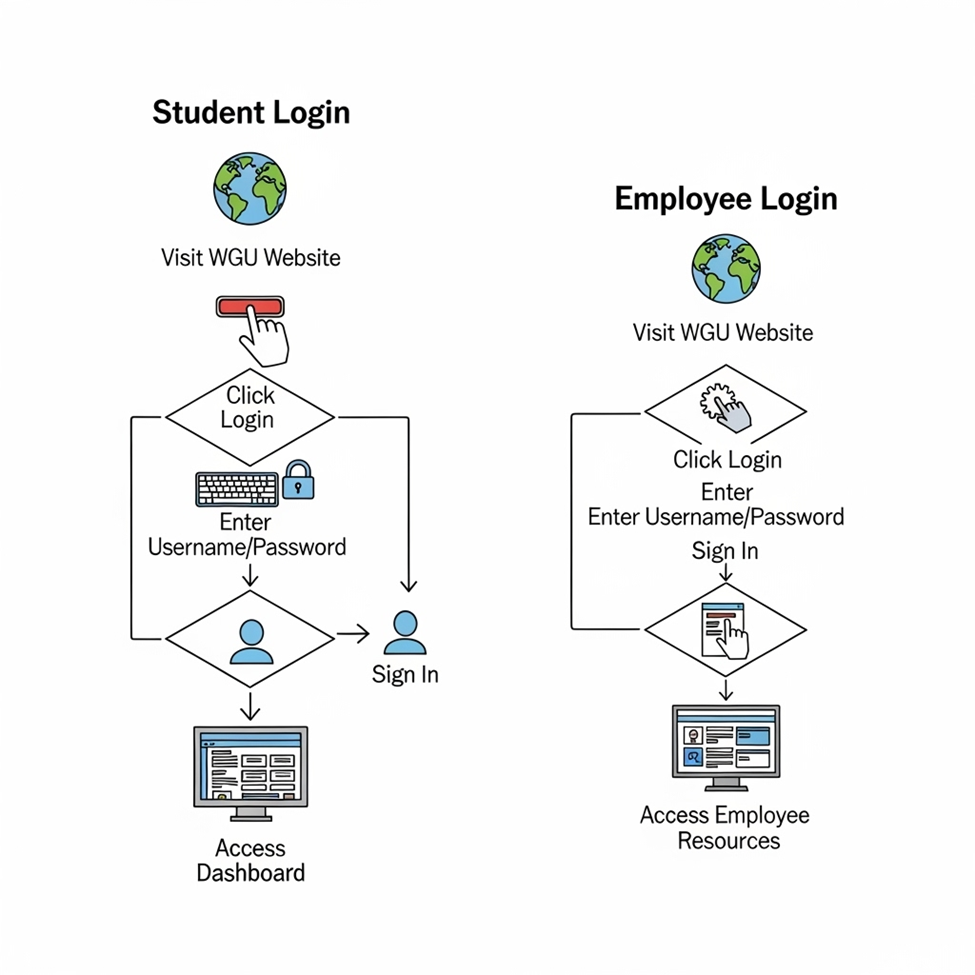 Student Login

Visit WGU Website

Click Login

Enter Username/Password

Sign In

Access Dashboard

Employee Login

Visit WGU Website

Click Login

Enter
Enter Username/Password

Sign In

Access Employee Resources